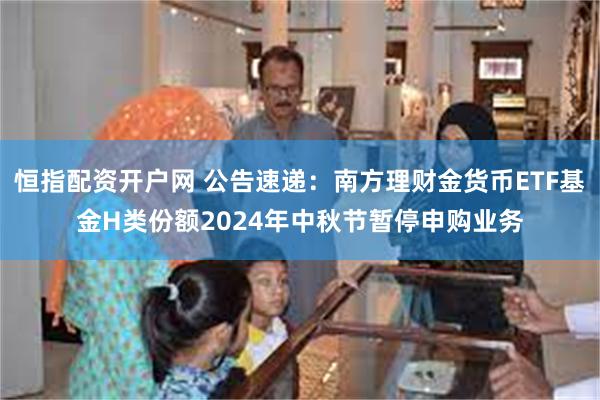 恒指配资开户网 公告速递：南方理财金货币ETF基金H类份额2024年中秋节暂停申购业务